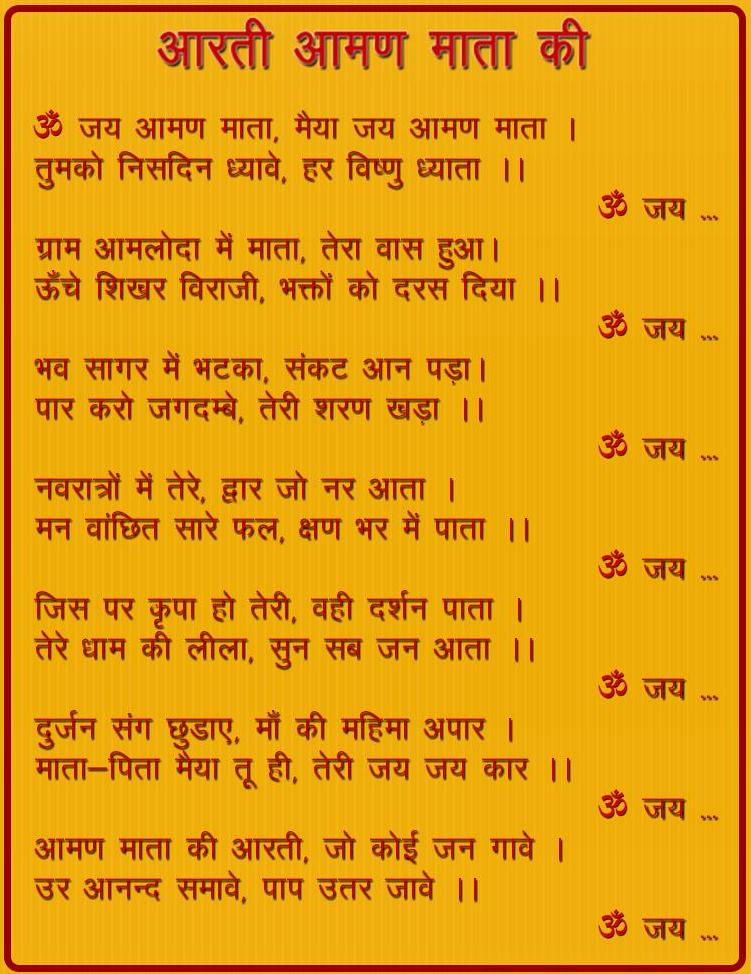 आरती आमण माता की

ॐ जय आमण माता, मैया जय आमण माता ।
तुमको निसदिन ध्यावे, हर विष्णु ध्याता ।।
ॐ जय ...

ग्राम आमलोदा में माता, तेरा वास हुआ।
ऊँचे शिखर विराजी, भक्तों को दरस दिया ।।
ॐ जय ...

भव सागर में भटका, संकट आन पड़ा।
पार करो जगदम्बे, तेरी शरण खड़ा ।।
ॐ जय ...

नवरात्रों में तेरे, द्वार जो नर आता ।
मन वांछित सारे फल, क्षण भर में पाता ।।
ॐ जय ...

जिस पर कृपा हो तेरी, वही दर्शन पाता ।
तेरे धाम की लीला, सुन सब जन आता ।।
ॐ जय ...

दुर्जन संग छुडाए, माँ की महिमा अपार ।
माता–पिता मैया तू ही, तेरी जय जय कार ।।
ॐ जय ...

आमण माता की आरती, जो कोई जन गावे ।
उर आनन्द समावे, पाप उतर जावे ।।
ॐ जय ...